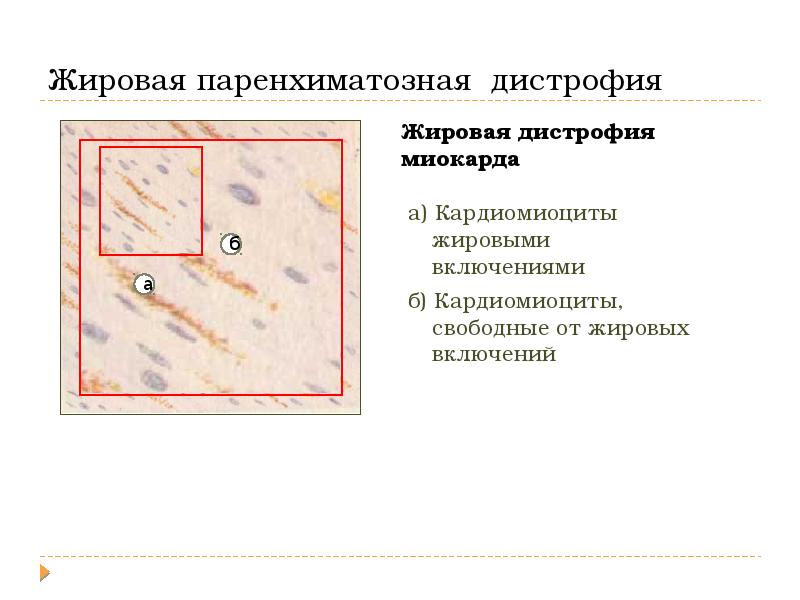 Жировая паренхиматозная дистрофия

б

а

Жировая дистрофия миокарда

а) Кардиомиоциты жировыми включениями

б) Кардиомиоциты, свободные от жировых включений